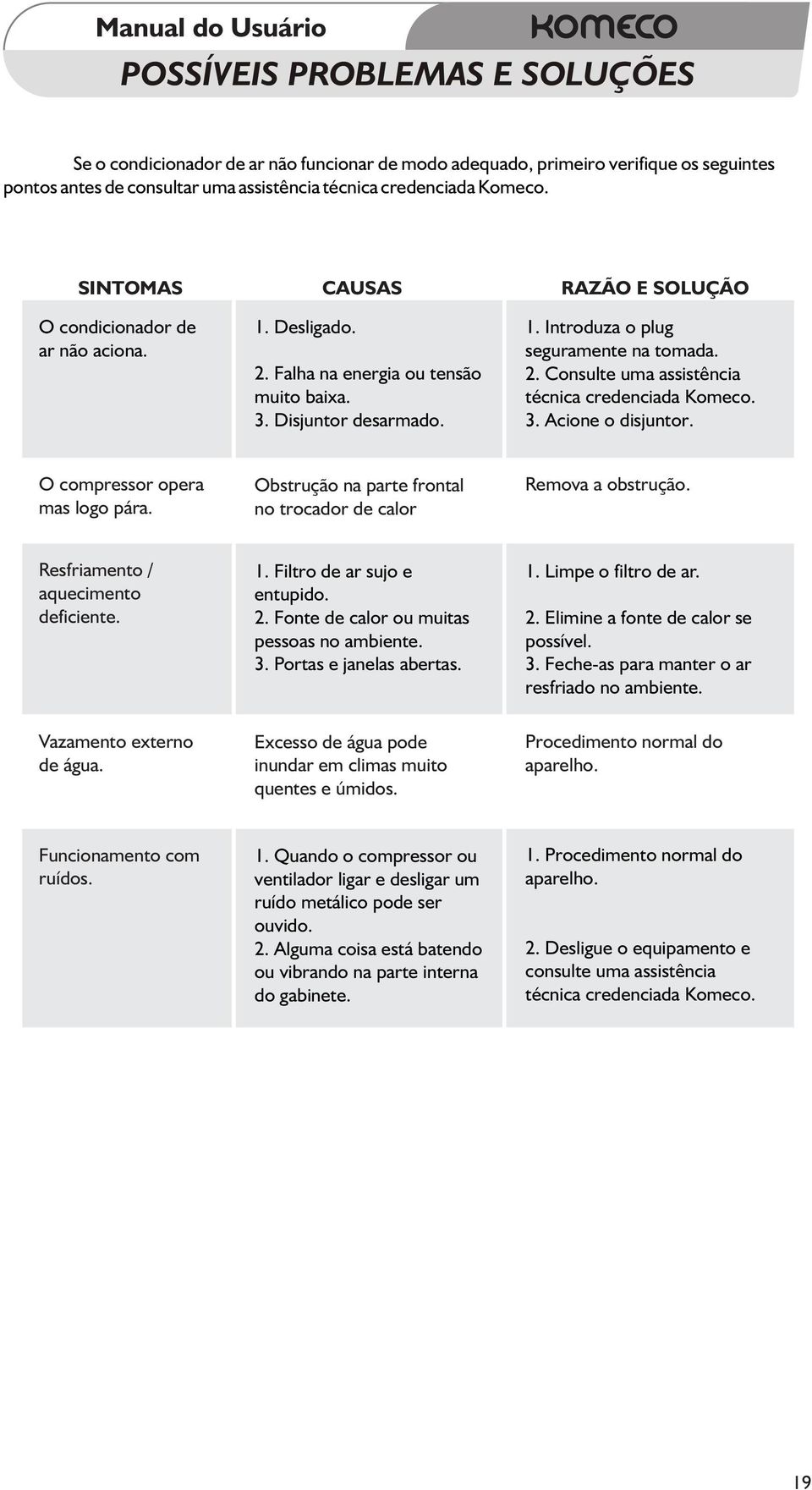 Manual do Usuário

KOMECO

POSSÍVEIS PROBLEMAS E SOLUÇÕES

Se o condicionador de ar não funcionar de modo adequado, primeiro verifique os seguintes pontos antes de consultar uma assistência técnica credenciada Komeco.

| SINTOMAS | CAUSAS | RAZÃO E SOLUÇÃO |
|---|---|---|
| O condicionador de ar não aciona. | 1. Desligado. 2. Falha na energia ou tensão muito baixa. 3. Disjuntor desarmado. | 1. Introduza o plug seguramente na tomada. 2. Consulte uma assistência técnica credenciada Komeco. 3. Acione o disjuntor. |
| O compressor opera mas logo pára. | Obstrução na parte frontal no trocador de calor | Remova a obstrução. |
| Resfriamento / aquecimento deficiente. | 1. Filtro de ar sujo e entupido. 2. Fonte de calor ou muitas pessoas no ambiente. 3. Portas e janelas abertas. | 1. Limpe o filtro de ar. 2. Elimine a fonte de calor se possível. 3. Feche-as para manter o ar resfriado no ambiente. |
| Vazamento externo de água. | Excesso de água pode inundar em climas muito quentes e úmidos. | Procedimento normal do aparelho. |
| Funcionamento com ruídos. | 1. Quando o compressor ou ventilador ligar e desligar um ruído metálico pode ser ouvido. 2. Alguma coisa está batendo ou vibrando na parte interna do gabinete. | 1. Procedimento normal do aparelho. 2. Desligue o equipamento e consulte uma assistência técnica credenciada Komeco. |

19